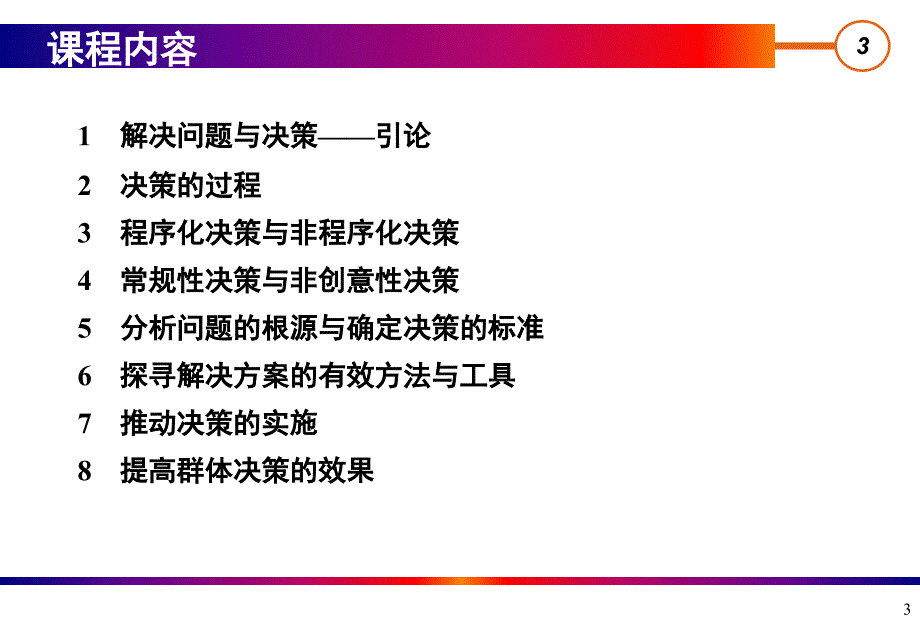 课程内容

3

1 解决问题与决策——引论

2 决策的过程

3 程序化决策与非程序化决策

4 常规性决策与非创意性决策

5 分析问题的根源与确定决策的标准

6 探寻解决方案的有效方法与工具

7 推动决策的实施

8 提高群体决策的效果

3